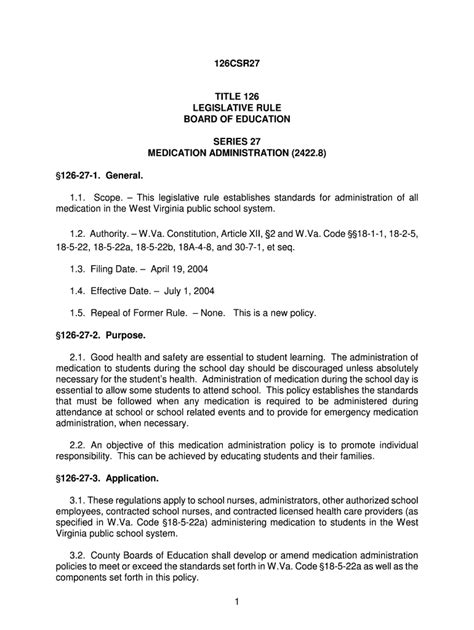 126CSR27

TITLE 126
LEGISLATIVE RULE
BOARD OF EDUCATION

SERIES 27
MEDICATION ADMINISTRATION (2422.8)

§126-27-1. General.

1.1. Scope. – This legislative rule establishes standards for administration of all medication in the West Virginia public school system.

1.2. Authority. – W.Va. Constitution, Article XII, §2 and W.Va. Code §§18-1-1, 18-2-5, 18-5-22, 18-5-22a, 18-5-22b, 18A-4-8, and 30-7-1, et seq.

1.3. Filing Date. – April 19, 2004

1.4. Effective Date. – July 1, 2004

1.5. Repeal of Former Rule. – None. This is a new policy.

§126-27-2. Purpose.

2.1. Good health and safety are essential to student learning. The administration of medication to students during the school day should be discouraged unless absolutely necessary for the student's health. Administration of medication during the school day is essential to allow some students to attend school. This policy establishes the standards that must be followed when any medication is required to be administered during attendance at school or school related events and to provide for emergency medication administration, when necessary.

2.2. An objective of this medication administration policy is to promote individual responsibility. This can be achieved by educating students and their families.

§126-27-3. Application.

3.1. These regulations apply to school nurses, administrators, other authorized school employees, contracted school nurses, and contracted licensed health care providers (as specified in W.Va. Code §18-5-22a) administering medication to students in the West Virginia public school system.

3.2. County Boards of Education shall develop or amend medication administration policies to meet or exceed the standards set forth in W.Va. Code §18-5-22a as well as the components set forth in this policy.

1